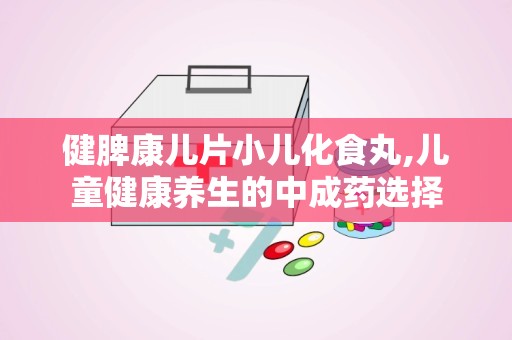 健脾康儿片小儿化食丸,儿童健康养生的中成药选择